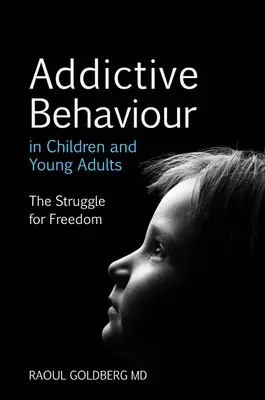 Addictive Behaviour

in Children and Young Adults

The Struggle for Freedom

RAOUL GOLDBERG MD